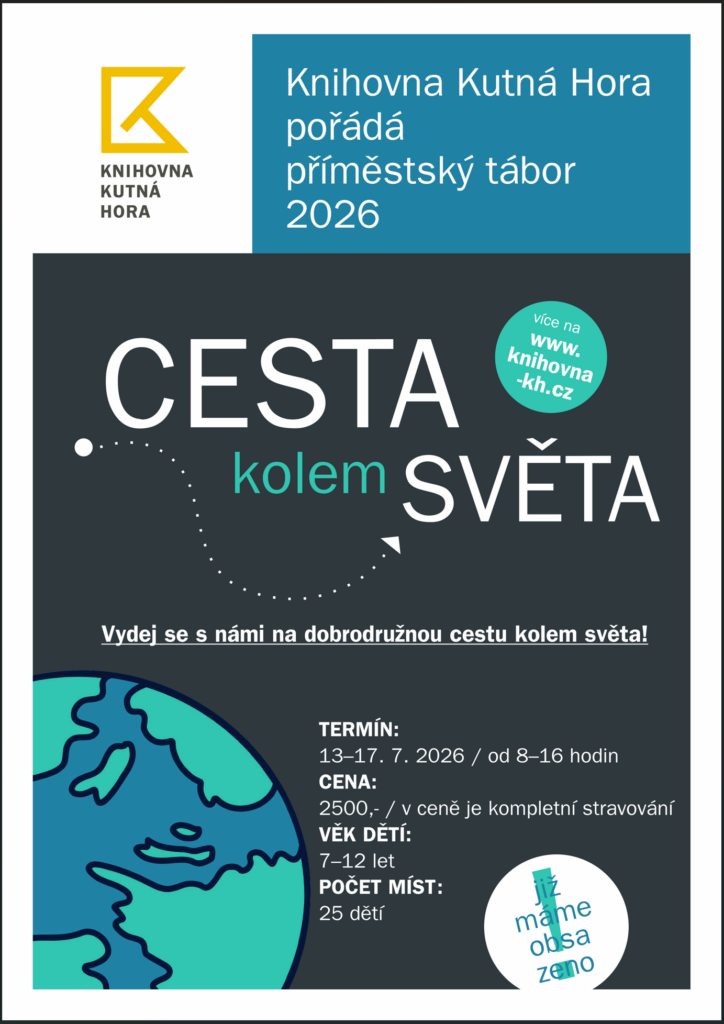 KNIHOVNA
KUTNÁ
HORA

Knihovna Kutná Hora
pořádá
příměstský tábor
2026

více na
www.
knihovna
-kh.cz

CESTA
kolem SVĚTA

Vydej se s námi na dobrodružnou cestu kolem světa!

TERMÍN:
13–17. 7. 2026 / od 8–16 hodin
CENA:
2500,- / v ceně je kompletní stravování
VĚK DĚTÍ:
7–12 let
POČET MÍST:
25 dětí

již
máme
obsa
zeno
!